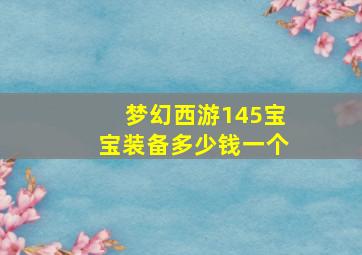 梦幻西游145宝宝装备多少钱一个